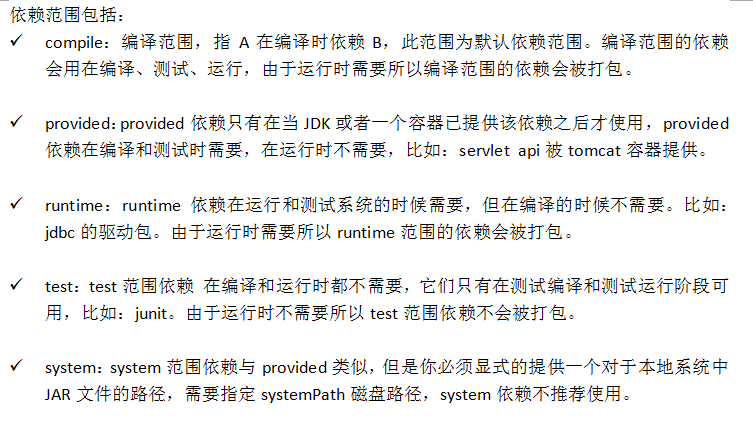 依赖范围包括：

✓ compile：编译范围，指 A 在编译时依赖 B，此范围为默认依赖范围。编译范围的依赖会用在编译、测试、运行，由于运行时需要所以编译范围的依赖会被打包。

✓ provided：provided 依赖只有在当 JDK 或者一个容器已提供该依赖之后才使用，provided 依赖在编译和测试时需要，在运行时不需要，比如：servlet api 被 tomcat 容器提供。

✓ runtime：runtime 依赖在运行和测试系统的时候需要，但在编译的时候不需要。比如：jdbc 的驱动包。由于运行时需要所以 runtime 范围的依赖会被打包。

✓ test：test 范围依赖 在编译和运行时都不需要，它们只有在测试编译和测试运行阶段可用，比如：junit。由于运行时不需要所以 test 范围依赖不会被打包。

✓ system：system 范围依赖与 provided 类似，但是你必须显式的提供一个对于本地系统中 JAR 文件的路径，需要指定 systemPath 磁盘路径，system 依赖不推荐使用。